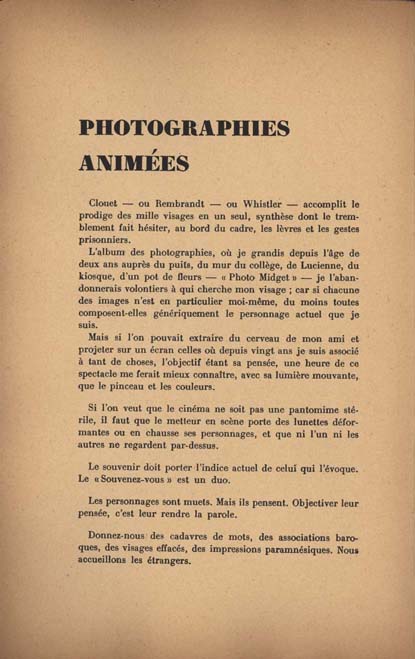 PHOTOGRAPHIES ANIMÉES

Clouet — ou Rembrandt — ou Whistler — accomplit le prodige des mille visages en un seul, synthèse dont le tremblement fait hésiter, au bord du cadre, les lèvres et les gestes prisonniers.

L'album des photographies, où je grandis depuis l'âge de deux ans auprès du puits, du mur du collège, de Lucienne, du kiosque, d'un pot de fleurs — « Photo Midget » — je l'abandonnerais volontiers à qui cherche mon visage ; car si chacune des images n'est en particulier moi-même, du moins toutes composent-elles génériquement le personnage actuel que je suis.

Mais si l'on pouvait extraire du cerveau de mon ami et projeter sur un écran celles où depuis vingt ans je suis associé à tant de choses, l'objectif étant sa pensée, une heure de ce spectacle me ferait mieux connaître, avec sa lumière mouvante, que le pinceau et les couleurs.

Si l'on veut que le cinéma ne soit pas une pantomime stérile, il faut que le metteur en scène porte des lunettes déformantes ou en chausse ses personnages, et que ni l'un ni les autres ne regardent par-dessus.

Le souvenir doit porter l'indice actuel de celui qui l'évoque. Le « Souvenez-vous » est un duo.

Les personnages sont muets. Mais ils pensent. Objectiver leur pensée, c'est leur rendre la parole.

Donnez-nous des cadavres de mots, des associations baroques, des visages effacés, des impressions paramnésiques. Nous accueillons les étrangers.